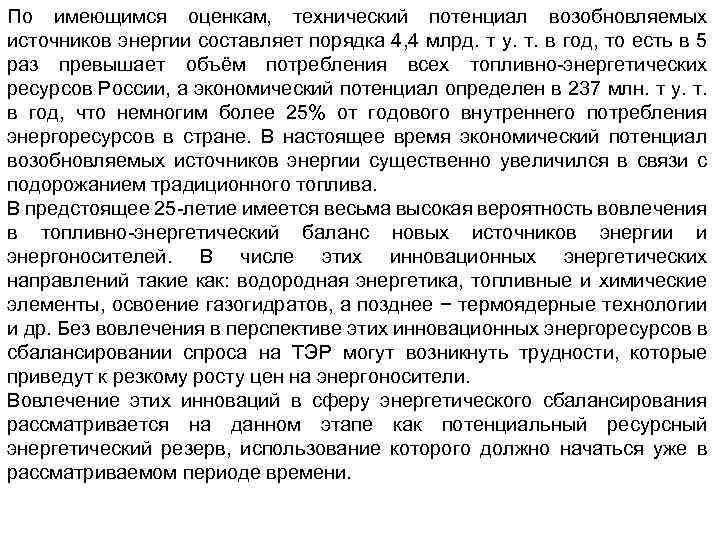 По имеющимся оценкам, технический потенциал возобновляемых источников энергии составляет порядка 4,4 млрд. т у. т. в год, то есть в 5 раз превышает объём потребления всех топливно-энергетических ресурсов России, а экономический потенциал определен в 237 млн. т у. т. в год, что немногим более 25% от годового внутреннего потребления энергоресурсов в стране. В настоящее время экономический потенциал возобновляемых источников энергии существенно увеличился в связи с подорожанием традиционного топлива.
В предстоящее 25-летие имеется весьма высокая вероятность вовлечения в топливно-энергетический баланс новых источников энергии и энергоносителей. В числе этих инновационных энергетических направлений такие как: водородная энергетика, топливные и химические элементы, освоение газогидратов, а позднее − термоядерные технологии и др. Без вовлечения в перспективе этих инновационных энергоресурсов в сбалансировании спроса на ТЭР могут возникнуть трудности, которые приведут к резкому росту цен на энергоносители.
Вовлечение этих инноваций в сферу энергетического сбалансирования рассматривается на данном этапе как потенциальный ресурсный энергетический резерв, использование которого должно начаться уже в рассматриваемом периоде времени.